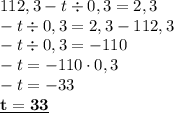 $112,3 - t \div 0,3 = 2,3$
$-t \div 0,3 = 2,3 - 112,3$
$-t \div 0,3 = -110$
$-t = -110 \cdot 0,3$
$-t = -33$
$\underline{\mathbf{t = 33}}$